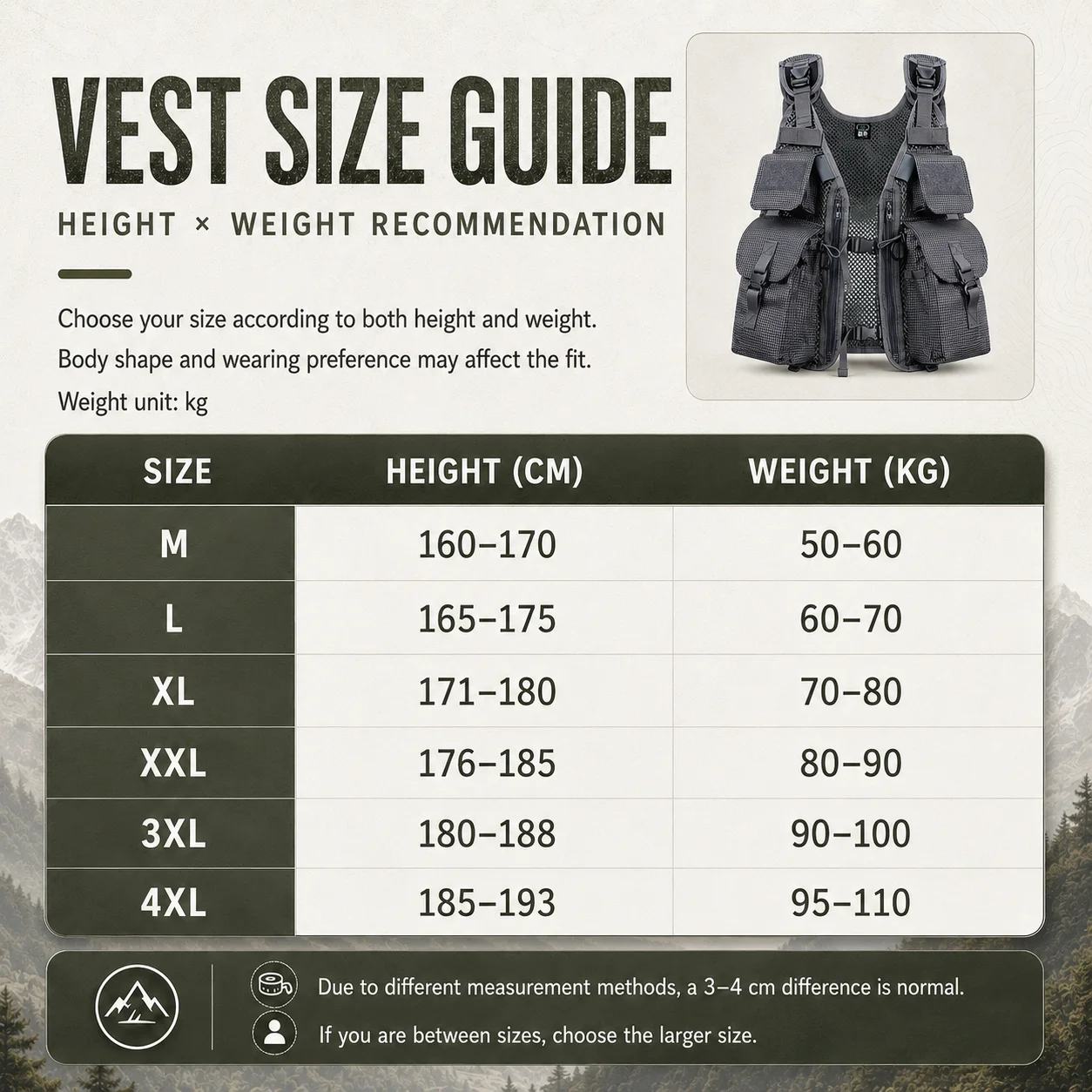 VEST SIZE GUIDE

HEIGHT × WEIGHT RECOMMENDATION

Choose your size according to both height and weight.
Body shape and wearing preference may affect the fit.
Weight unit: kg

| SIZE | HEIGHT (CM) | WEIGHT (KG) |
|---|---|---|
| M | 160–170 | 50–60 |
| L | 165–175 | 60–70 |
| XL | 171–180 | 70–80 |
| XXL | 176–185 | 80–90 |
| 3XL | 180–188 | 90–100 |
| 4XL | 185–193 | 95–110 |

Due to different measurement methods, a 3–4 cm difference is normal.

If you are between sizes, choose the larger size.